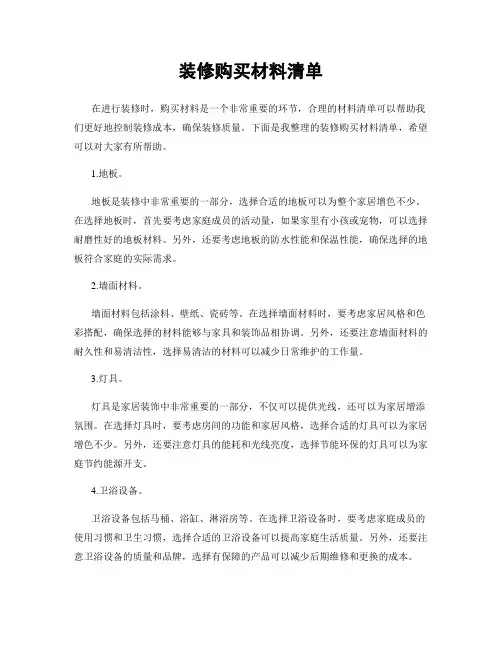 装修购买材料清单

在进行装修时，购买材料是一个非常重要的环节，合理的材料清单可以帮助我们更好地控制装修成本，确保装修质量。下面是我整理的装修购买材料清单，希望可以对大家有所帮助。

1.地板。

地板是装修中非常重要的一部分，选择合适的地板可以为整个家居增色不少。在选择地板时，首先要考虑家庭成员的活动量，如果家里有小孩或宠物，可以选择耐磨性好的地板材料。另外，还要考虑地板的防水性能和保温性能，确保选择的地板符合家庭的实际需求。

2.墙面材料。

墙面材料包括涂料、壁纸、瓷砖等。在选择墙面材料时，要考虑家居风格和色彩搭配，确保选择的材料能够与家具和装饰品相协调。另外，还要注意墙面材料的耐久性和易清洁性，选择易清洁的材料可以减少日常维护的工作量。

3.灯具。

灯具是家居装饰中非常重要的一部分，不仅可以提供光线，还可以为家居增添氛围。在选择灯具时，要考虑房间的功能和家居风格，选择合适的灯具可以为家居增色不少。另外，还要注意灯具的能耗和光线亮度，选择节能环保的灯具可以为家庭节约能源开支。

4.卫浴设备。

卫浴设备包括马桶、浴缸、淋浴房等。在选择卫浴设备时，要考虑家庭成员的使用习惯和卫生习惯，选择合适的卫浴设备可以提高家庭生活质量。另外，还要注意卫浴设备的质量和品牌，选择有保障的产品可以减少后期维修和更换的成本。